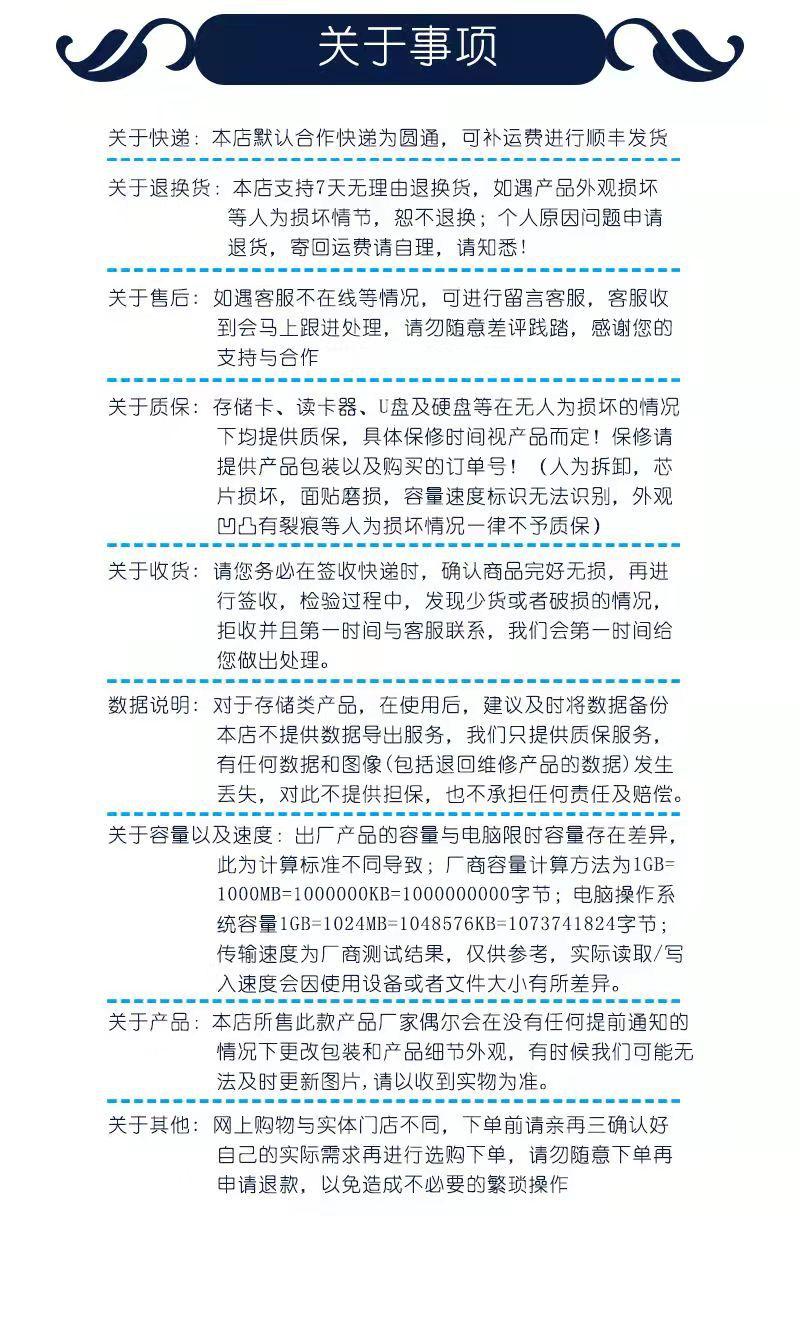 关于事项

关于快递：本店默认合作快递为圆通，可补运费进行顺丰发货

关于退换货：本店支持7天无理由退换货，如遇产品外观损坏等人为损坏情节，恕不退换；个人原因问题申请退货，寄回运费请自理，请知悉！

关于售后：如遇客服不在线等情况，可进行留言客服，客服收到会马上跟进处理，请勿随意差评践踏，感谢您的支持与合作

关于质保：存储卡、读卡器、U盘及硬盘等在无人为损坏的情况下均提供质保，具体保修时间视产品而定！保修请提供产品包装以及购买的订单号！（人为拆卸，芯片损坏，面贴磨损，容量速度标识无法识别，外观凹凸有裂痕等人为损坏情况一律不予质保）

关于收货：请您务必在签收快递时，确认商品完好无损，再进行签收，检验过程中，发现少货或者破损的情况，拒收并且第一时间与客服联系，我们会第一时间给您做出处理。

数据说明：对于存储类产品，在使用后，建议及时将数据备份本店不提供数据导出服务，我们只提供质保服务，有任何数据和图像(包括退回维修产品的数据)发生丢失，对此不提供担保，也不承担任何责任及赔偿。

关于容量以及速度：出厂产品的容量与电脑限时容量存在差异，此为计算标准不同导致；厂商容量计算方法为1GB=1000MB=1000000KB=1000000000字节；电脑操作系统容量1GB=1024MB=1048576KB=1073741824字节；传输速度为厂商测试结果，仅供参考，实际读取/写入速度会因使用设备或者文件大小有所差异。

关于产品：本店所售此款产品厂家偶尔会在没有任何提前通知的情况下更改包装和产品细节外观，有时候我们可能无法及时更新图片，请以收到实物为准。

关于其他：网上购物与实体门店不同，下单前请亲再三确认好自己的实际需求再进行选购下单，请勿随意下单再申请退款，以免造成不必要的繁琐操作